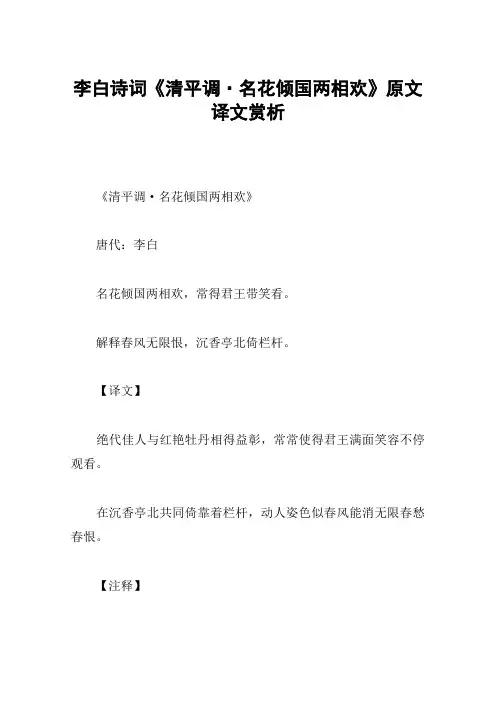 李白诗词《清平调·名花倾国两相欢》原文译文赏析

《清平调·名花倾国两相欢》

唐代：李白

名花倾国两相欢，常得君王带笑看。

解释春风无限恨，沉香亭北倚栏杆。

【译文】

绝代佳人与红艳牡丹相得益彰，常常使得君王满面笑容不停观看。

在沉香亭北共同倚靠着栏杆，动人姿色似春风能消无限春愁春恨。

【注释】